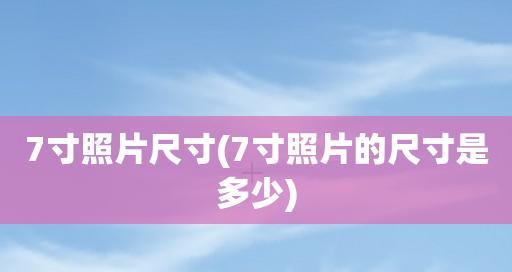 7寸照片尺寸(7寸照片的尺寸是多少)